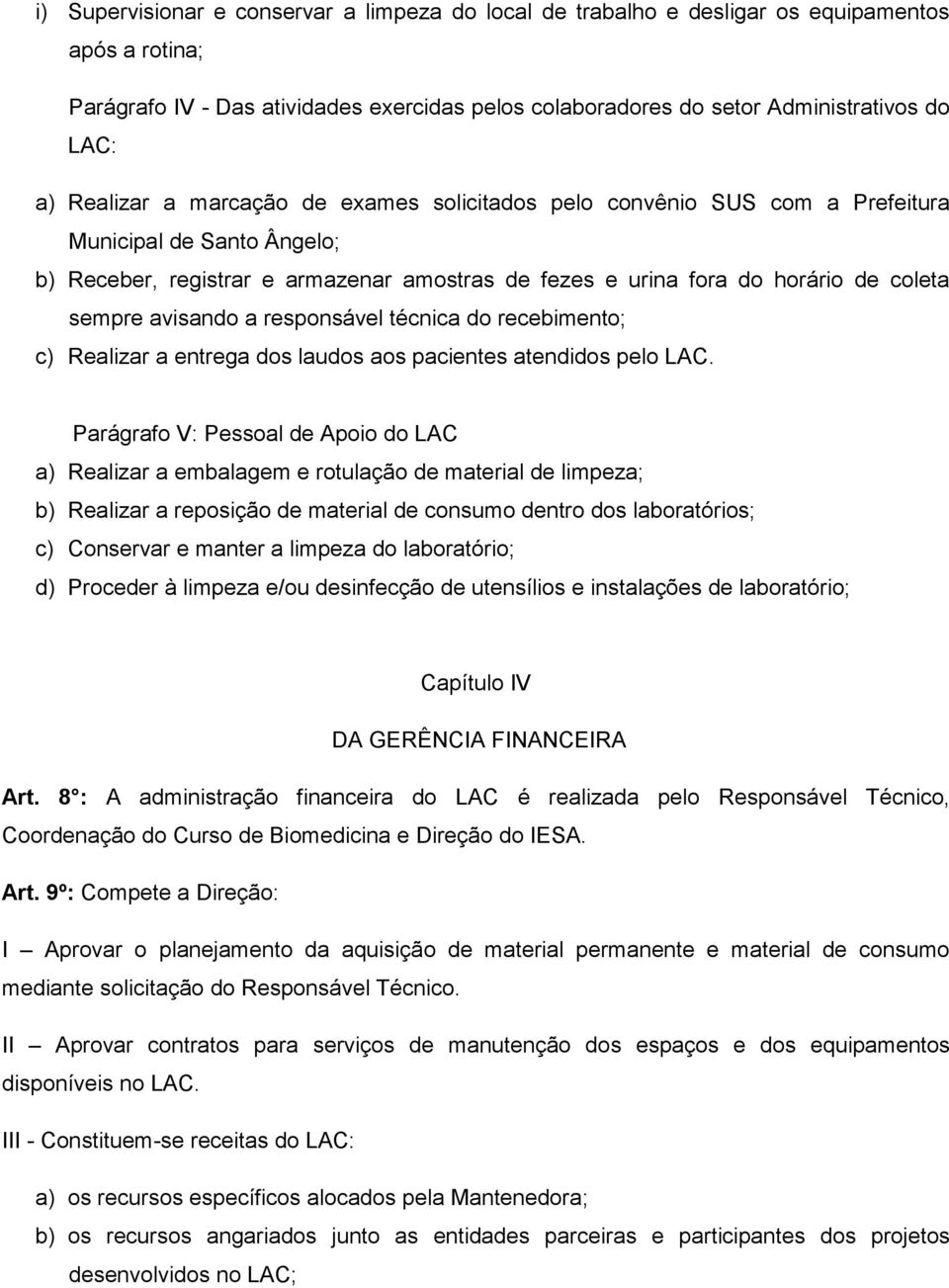 i) Supervisionar e conservar a limpeza do local de trabalho e desligar os equipamentos após a rotina;

Parágrafo IV - Das atividades exercidas pelos colaboradores do setor Administrativos do LAC:

a) Realizar a marcação de exames solicitados pelo convênio SUS com a Prefeitura Municipal de Santo Ângelo;
b) Receber, registrar e armazenar amostras de fezes e urina fora do horário de coleta sempre avisando a responsável técnica do recebimento;
c) Realizar a entrega dos laudos aos pacientes atendidos pelo LAC.

Parágrafo V: Pessoal de Apoio do LAC
a) Realizar a embalagem e rotulação de material de limpeza;
b) Realizar a reposição de material de consumo dentro dos laboratórios;
c) Conservar e manter a limpeza do laboratório;
d) Proceder à limpeza e/ou desinfecção de utensílios e instalações de laboratório;

Capítulo IV

DA GERÊNCIA FINANCEIRA

Art. 8 °: A administração financeira do LAC é realizada pelo Responsável Técnico, Coordenação do Curso de Biomedicina e Direção do IESA.

Art. 9º: Compete a Direção:

I – Aprovar o planejamento da aquisição de material permanente e material de consumo mediante solicitação do Responsável Técnico.

II – Aprovar contratos para serviços de manutenção dos espaços e dos equipamentos disponíveis no LAC.

III - Constituem-se receitas do LAC:

a) os recursos específicos alocados pela Mantenedora;
b) os recursos angariados junto as entidades parceiras e participantes dos projetos desenvolvidos no LAC;